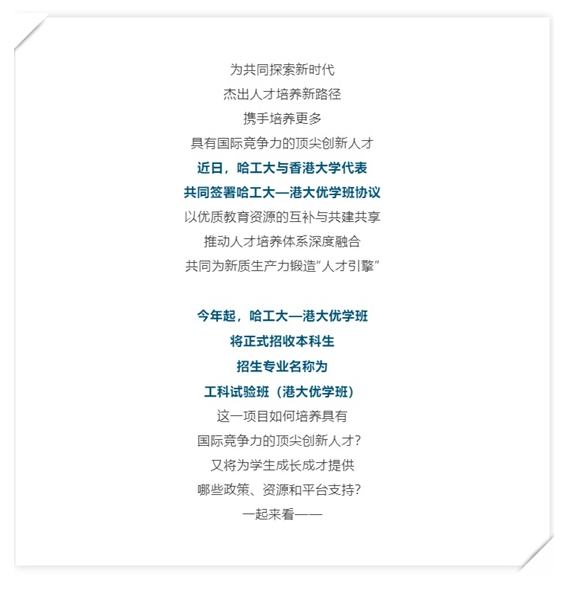 为共同探索新时代
杰出人才培养新路径
携手培养更多
具有国际竞争力的顶尖创新人才
近日，哈工大与香港大学代表
共同签署哈工大—港大优学班协议
以优质教育资源的互补与共建共享
推动人才培养体系深度融合
共同为新质生产力锻造“人才引擎”

今年起，哈工大—港大优学班
将正式招收本科生
招生专业名称为
工科试验班（港大优学班）
这一项目如何培养具有
国际竞争力的顶尖创新人才？
又将为学生成长成才提供
哪些政策、资源和平台支持？
一起来看——